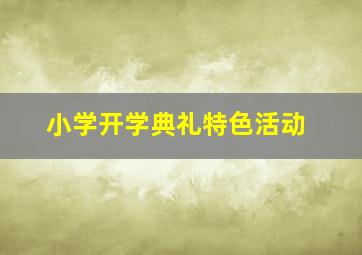 小学开学典礼特色活动